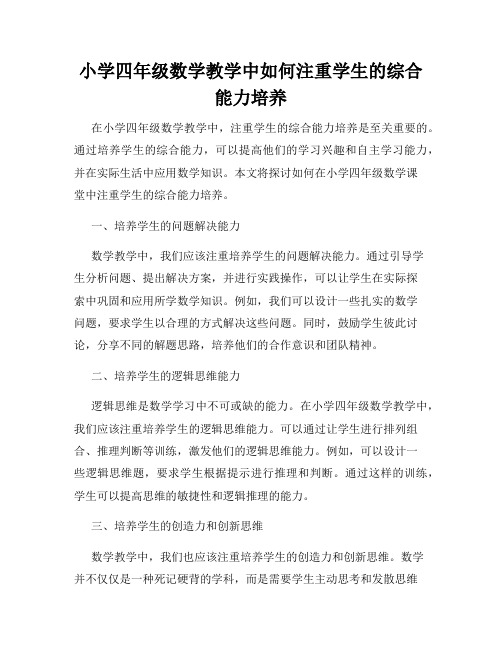 小学四年级数学教学中如何注重学生的综合能力培养

在小学四年级数学教学中，注重学生的综合能力培养是至关重要的。通过培养学生的综合能力，可以提高他们的学习兴趣和自主学习能力，并在实际生活中应用数学知识。本文将探讨如何在小学四年级数学课堂中注重学生的综合能力培养。

一、培养学生的问题解决能力

数学教学中，我们应该注重培养学生的问题解决能力。通过引导学生分析问题、提出解决方案，并进行实践操作，可以让学生在实际探索中巩固和应用所学数学知识。例如，我们可以设计一些扎实的数学问题，要求学生以合理的方式解决这些问题。同时，鼓励学生彼此讨论，分享不同的解题思路，培养他们的合作意识和团队精神。

二、培养学生的逻辑思维能力

逻辑思维是数学学习中不可或缺的能力。在小学四年级数学教学中，我们应该注重培养学生的逻辑思维能力。可以通过让学生进行排列组合、推理判断等训练，激发他们的逻辑思维能力。例如，可以设计一些逻辑思维题，要求学生根据提示进行推理和判断。通过这样的训练，学生可以提高思维的敏捷性和逻辑推理的能力。

三、培养学生的创造力和创新思维

数学教学中，我们也应该注重培养学生的创造力和创新思维。数学并不仅仅是一种死记硬背的学科，而是需要学生主动思考和发散思维